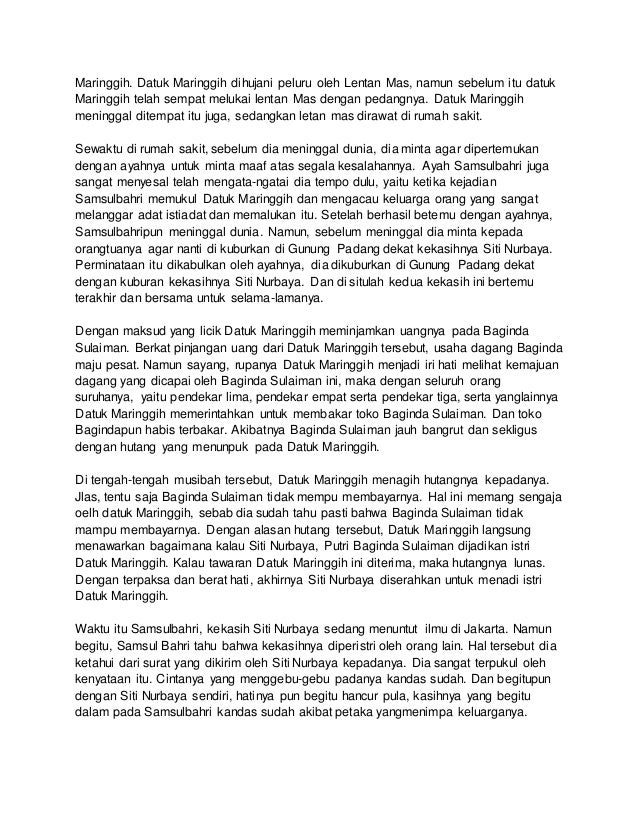 Maringgih. Datuk Maringgih dihujani peluru oleh Lentan Mas, namun sebelum itu datuk Maringgih telah sempat melukai lentan Mas dengan pedangnya. Datuk Maringgih meninggal ditempat itu juga, sedangkan letan mas dirawat di rumah sakit.

Sewaktu di rumah sakit, sebelum dia meninggal dunia, dia minta agar dipertemukan dengan ayahnya untuk minta maaf atas segala kesalahannya. Ayah Samsulbahri juga sangat menyesal telah mengata-ngatai dia tempo dulu, yaitu ketika kejadian Samsulbahri memukul Datuk Maringgih dan mengacau keluarga orang yang sangat melanggar adat istiadat dan memalukan itu. Setelah berhasil betemu dengan ayahnya, Samsulbahripun meninggal dunia. Namun, sebelum meninggal dia minta kepada orangtuanya agar nanti di kuburkan di Gunung Padang dekat kekasihnya Siti Nurbaya. Perminataan itu dikabulkan oleh ayahnya, dia dikuburkan di Gunung Padang dekat dengan kuburan kekasihnya Siti Nurbaya. Dan di situlah kedua kekasih ini bertemu terakhir dan bersama untuk selama-lamanya.

Dengan maksud yang licik Datuk Maringgih meminjamkan uangnya pada Baginda Sulaiman. Berkat pinjangan uang dari Datuk Maringgih tersebut, usaha dagang Baginda maju pesat. Namun sayang, rupanya Datuk Maringgih menjadi iri hati melihat kemajuan dagang yang dicapai oleh Baginda Sulaiman ini, maka dengan seluruh orang suruhanya, yaitu pendekar lima, pendekar empat serta pendekar tiga, serta yanglainnya Datuk Maringgih memerintahkan untuk membakar toko Baginda Sulaiman. Dan toko Bagindapun habis terbakar. Akibatnya Baginda Sulaiman jauh bangrut dan sekligus dengan hutang yang menunpuk pada Datuk Maringgih.

Di tengah-tengah musibah tersebut, Datuk Maringgih menagih hutangnya kepadanya. Jlas, tentu saja Baginda Sulaiman tidak mempu membayarnya. Hal ini memang sengaja oelh datuk Maringgih, sebab dia sudah tahu pasti bahwa Baginda Sulaiman tidak mampu membayarnya. Dengan alasan hutang tersebut, Datuk Maringgih langsung menawarkan bagaimana kalau Siti Nurbaya, Putri Baginda Sulaiman dijadikan istri Datuk Maringgih. Kalau tawaran Datuk Maringgih ini diterima, maka hutangnya lunas. Dengan terpaksa dan berat hati, akhirnya Siti Nurbaya diserahkan untuk menadi istri Datuk Maringgih.

Waktu itu Samsulbahri, kekasih Siti Nurbaya sedang menuntut ilmu di Jakarta. Namun begitu, Samsul Bahri tahu bahwa kekasihnya diperistri oleh orang lain. Hal tersebut dia ketahui dari surat yang dikirim oleh Siti Nurbaya kepadanya. Dia sangat terpukul oleh kenyataan itu. Cintanya yang menggebu-gebu padanya kandas sudah. Dan begitupun dengan Siti Nurbaya sendiri, hatinya pun begitu hancur pula, kasihnya yang begitu dalam pada Samsulbahri kandas sudah akibat petaka yangmenimpa keluarganya.